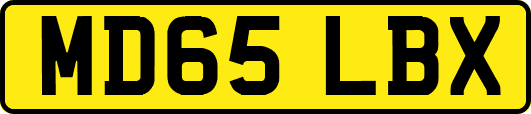 MD65 LBX